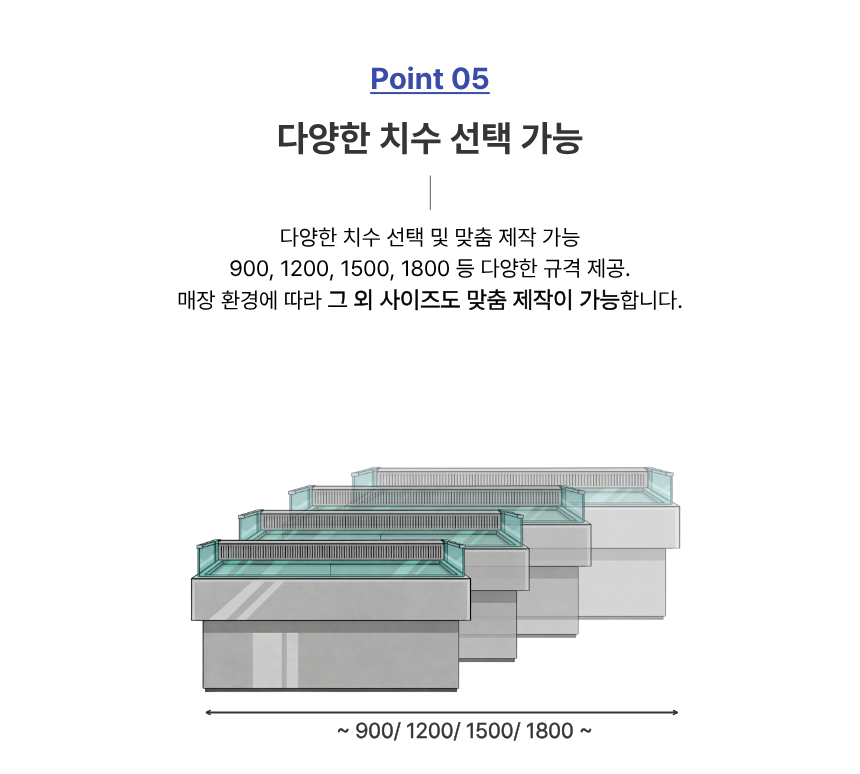 Point 05

다양한 치수 선택 가능

다양한 치수 선택 및 맞춤 제작 가능
900, 1200, 1500, 1800 등 다양한 규격 제공.
매장 환경에 따라 그 외 사이즈도 맞춤 제작이 가능합니다.

~ 900/ 1200/ 1500/ 1800 ~